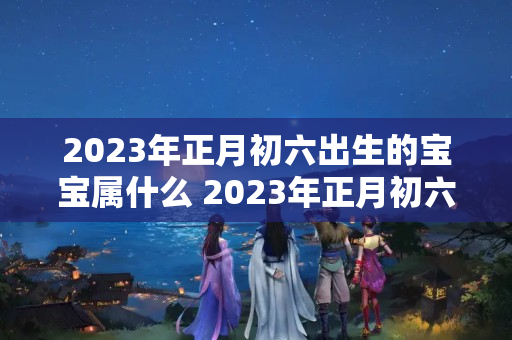 2023年正月初六出生的宝宝属什么 2023年正月初六